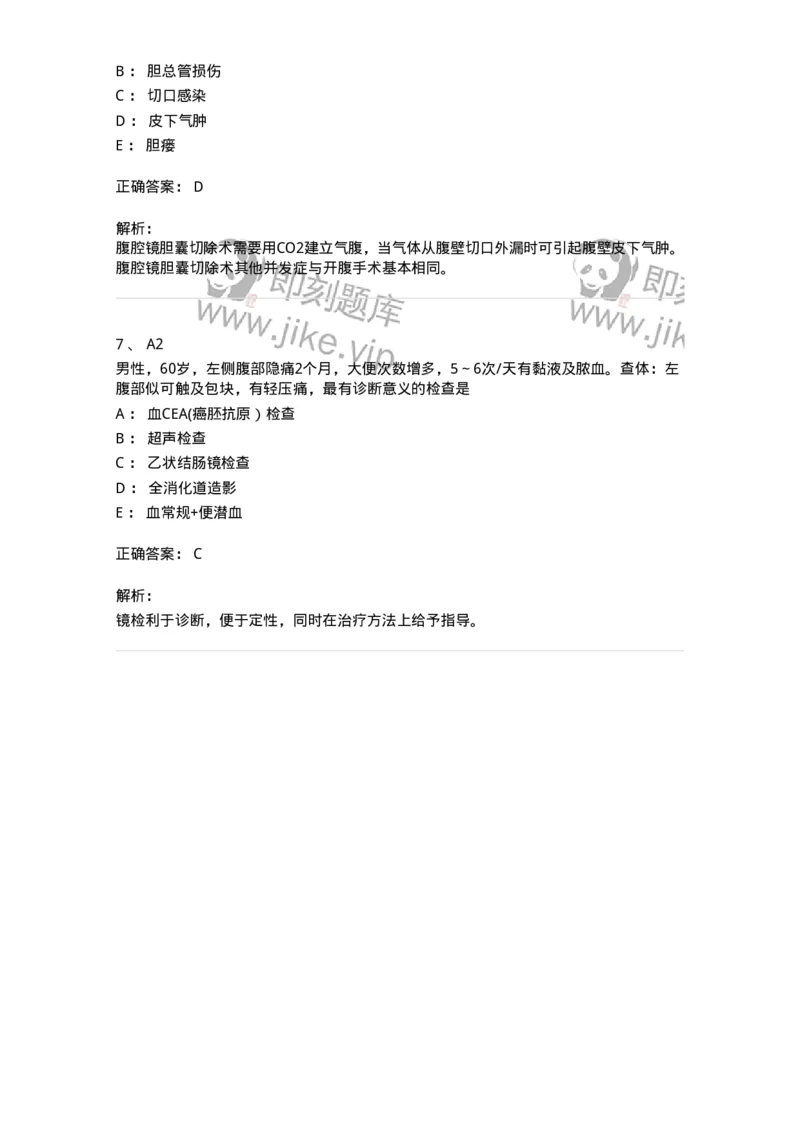 B： 胆总管损伤
C： 切口感染
D： 皮下气肿
E： 胆瘘

正确答案： D

解析：
腹腔镜胆囊切除术需要用CO2建立气腹，当气体从腹壁切口外漏时可引起腹壁皮下气肿。腹腔镜胆囊切除术其他并发症与开腹手术基本相同。

即刻题库 www.jike.vip 即刻 www.jik

7、 A2
男性，60岁，左侧腹部隐痛2个月，大便次数增多，5～6次/天有黏液及脓血。查体：左腹部似可触及包块，有轻压痛，最有诊断意义的检查是
A： 血CEA(癌胚抗原）检查
B： 超声检查
C： 乙状结肠镜检查
D： 全消化道造影
E： 血常规+便潜血

正确答案： C

解析：
镜检利于诊断，便于定性，同时在治疗方法上给予指导。